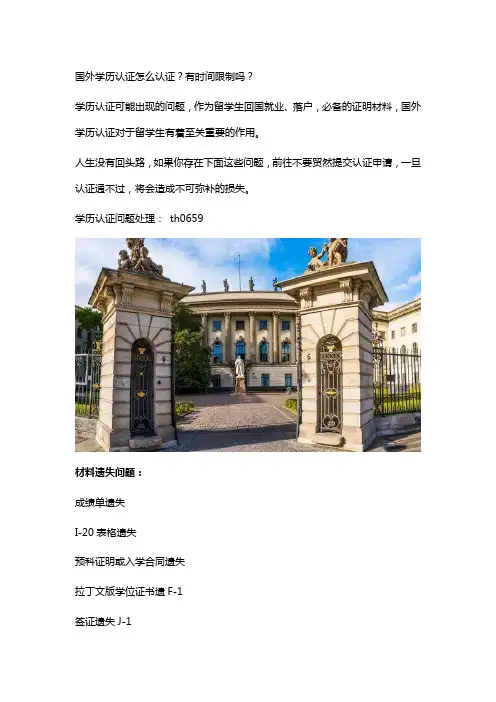 国外学历认证怎么认证？有时间限制吗？

学历认证可能出现的问题，作为留学生回国就业、落户，必备的证明材料，国外学历认证对于留学生有着至关重要的作用。

人生没有回头路，如果你存在下面这些问题，前往不要贸然提交认证申请，一旦认证通不过，将会造成不可弥补的损失。

学历认证问题处理： th0659

材料遗失问题：

成绩单遗失

I-20 表格遗失

预科证明或入学合同遗失

拉丁文版学位证书遗 F-1

签证遗失 J-1